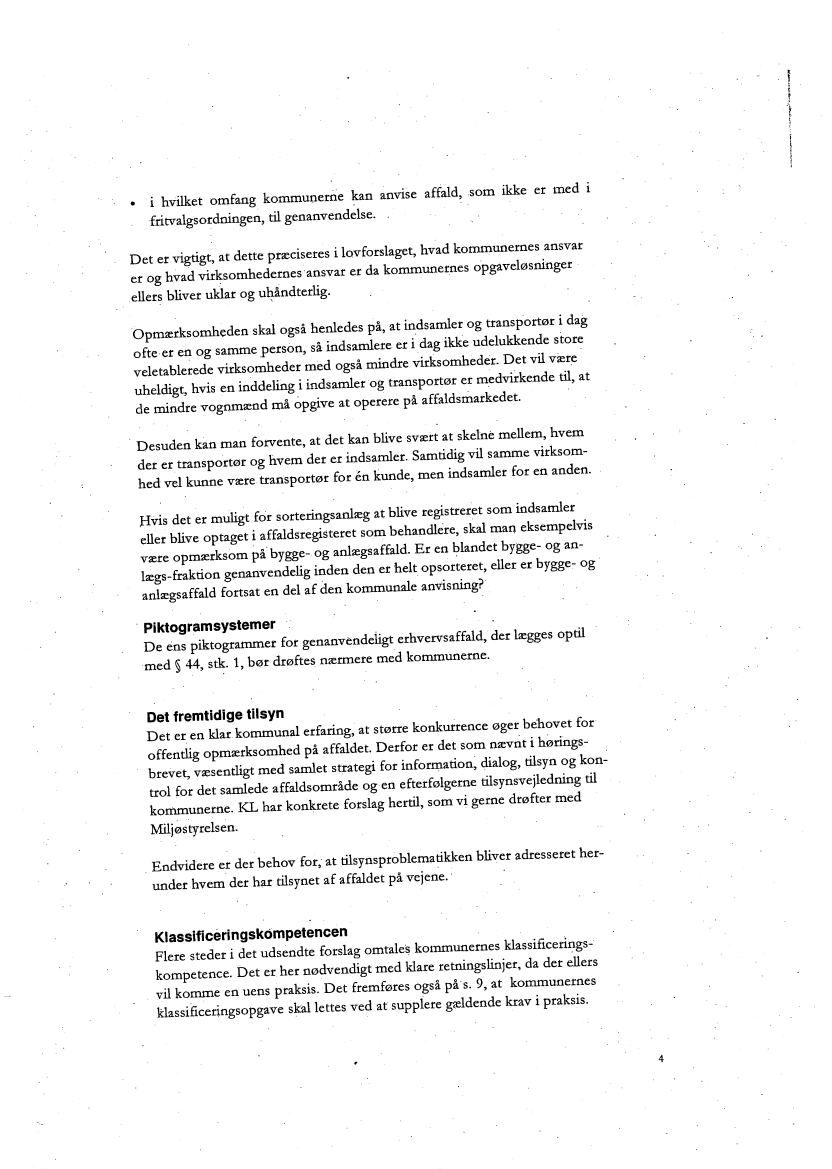 • i hvilket omfang kommunerne kan anvise affald, som ikke er med i fritvalgsordningen, til genanvendelse.

Det er vigtigt, at dette præciseres i lovforslaget, hvad kommunernes ansvar er og hvad virksomhedernes ansvar er da kommunernes opgaveløsninger ellers bliver uklar og uhåndterlig.

Opmærksomheden skal også henledes på, at indsamler og transportør i dag ofte er en og samme person, så indsamlere er i dag ikke udelukkende store veletablerede virksomheder med også mindre virksomheder. Det vil være uheldigt, hvis en inddeling i indsamler og transportør er medvirkende til, at de mindre vognmænd må opgive at operere på affaldsmarkedet.

Desuden kan man forvente, at det kan blive svært at skelne mellem, hvem der er transportør og hvem der er indsamler. Samtidig vil samme virksomhed vel kunne være transportør for én kunde, men indsamler for en anden.

Hvis det er muligt for sorteringsanlæg at blive registreret som indsamler eller blive optaget i affaldsregisteret som behandlere, skal man eksempelvis være opmærksom på bygge- og anlægsaffald. Er en blandet bygge- og anlægs-fraktion genanvendelig inden den er helt opsorteret, eller er bygge- og anlægsaffald fortsat en del af den kommunale anvisning?

Piktogramsystemer
De ens piktogrammer for genanvendeligt erhvervsaffald, der lægges optil med § 44, stk. 1, bør drøftes nærmere med kommunerne.

Det fremtidige tilsyn
Det er en klar kommunal erfaring, at større konkurrence øger behovet for offentlig opmærksomhed på affaldet. Derfor er det som nævnt i høringsbrevet, væsentligt med samlet strategi for information, dialog, tilsyn og kontrol for det samlede affaldsområde og en efterfølgerne tilsynsvejledning til kommunerne. KL har konkrete forslag hertil, som vi gerne drøfter med Miljøstyrelsen.

Endvidere er der behov for, at tilsynsproblematikken bliver adresseret herunder hvem der har tilsynet af affaldet på vejene.

Klassificeringskompetencen
Flere steder i det udsendte forslag omtales kommunernes klassificeringskompetence. Det er her nødvendigt med klare retningslinjer, da der ellers vil komme en uens praksis. Det fremføres også på s. 9, at kommunernes klassificeringsopgave skal lettes ved at supplere gældende krav i praksis.

4